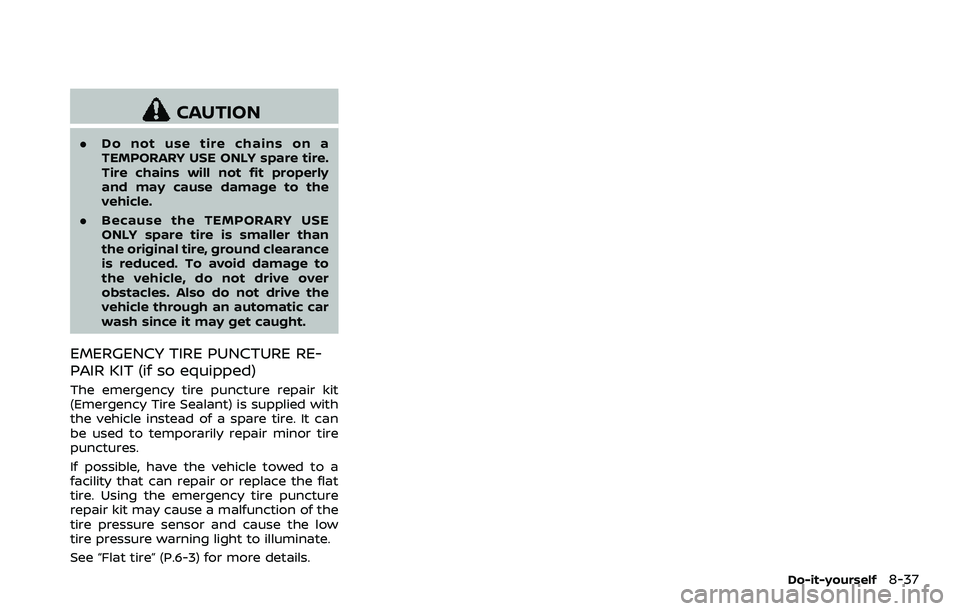 CAUTION

. Do not use tire chains on a TEMPORARY USE ONLY spare tire. Tire chains will not fit properly and may cause damage to the vehicle.

. Because the TEMPORARY USE ONLY spare tire is smaller than the original tire, ground clearance is reduced. To avoid damage to the vehicle, do not drive over obstacles. Also do not drive the vehicle through an automatic car wash since it may get caught.

EMERGENCY TIRE PUNCTURE REPAIR KIT (if so equipped)

The emergency tire puncture repair kit (Emergency Tire Sealant) is supplied with the vehicle instead of a spare tire. It can be used to temporarily repair minor tire punctures.

If possible, have the vehicle towed to a facility that can repair or replace the flat tire. Using the emergency tire puncture repair kit may cause a malfunction of the tire pressure sensor and cause the low tire pressure warning light to illuminate.

See "Flat tire" (P.6-3) for more details.

Do-it-yourself 8-37

carmanualsonline.info